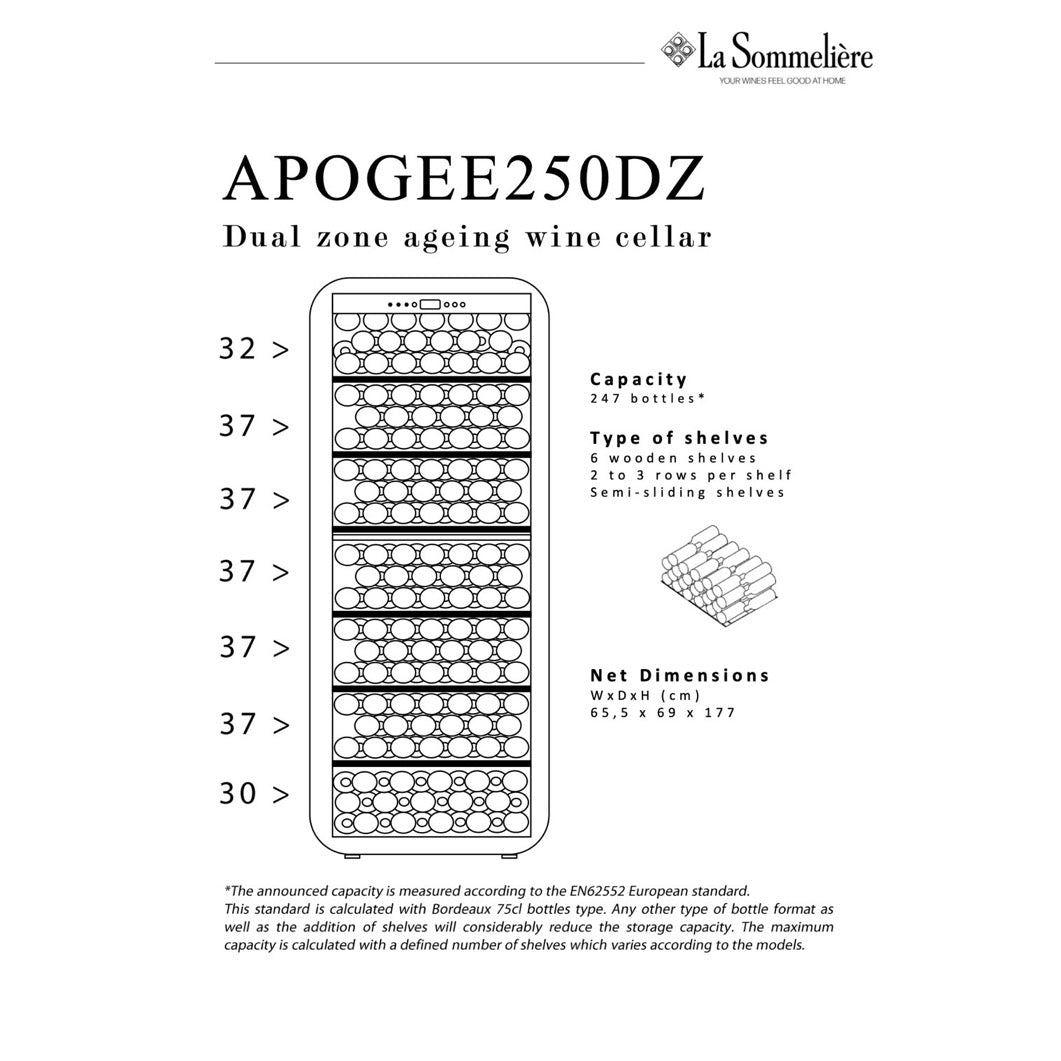 La Sommelière
YOUR WINES FEEL GOOD AT HOME

APOGEE250DZ

Dual zone ageing wine cellar

32 >

37 >

37 >

37 >

37 >

37 >

30 >

Capacity
247 bottles*

Type of shelves
6 wooden shelves
2 to 3 rows per shelf
Semi-sliding shelves

Net Dimensions
WxDxH (cm)
65,5 x 69 x 177

*The announced capacity is measured according to the EN62552 European standard. This standard is calculated with Bordeaux 75cl bottles type. Any other type of bottle format as well as the addition of shelves will considerably reduce the storage capacity. The maximum capacity is calculated with a defined number of shelves which varies according to the models.